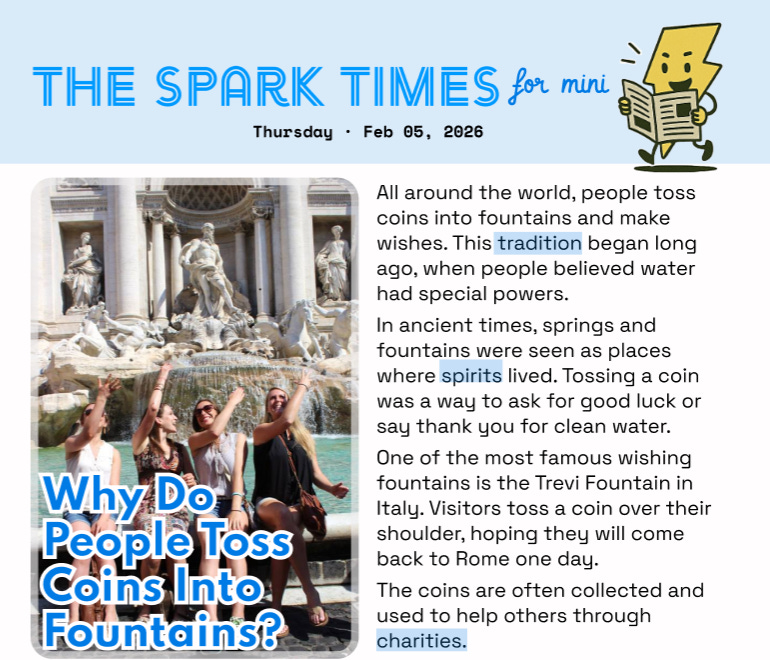 THE SPARK TIMES for mini

Thursday · Feb 05, 2026

Why Do People Toss Coins Into Fountains?

All around the world, people toss coins into fountains and make wishes. This tradition began long ago, when people believed water had special powers.

In ancient times, springs and fountains were seen as places where spirits lived. Tossing a coin was a way to ask for good luck or say thank you for clean water.

One of the most famous wishing fountains is the Trevi Fountain in Italy. Visitors toss a coin over their shoulder, hoping they will come back to Rome one day.

The coins are often collected and used to help others through charities.